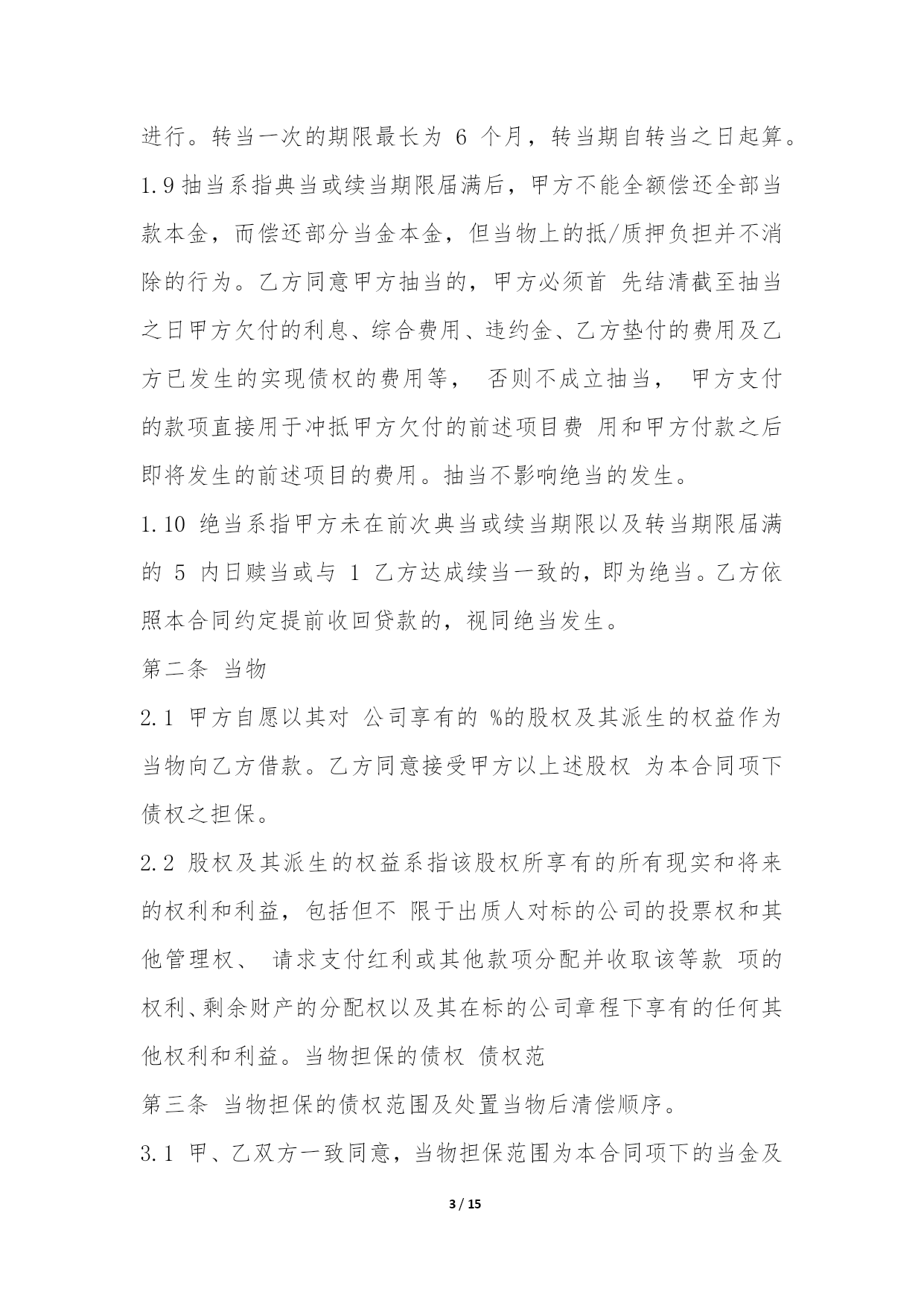 进行。转当一次的期限最长为 6 个月，转当期自转当之日起算。
1.9 抽当系指典当或续当期限届满后，甲方不能全额偿还全部当款本金，而偿还部分当金本金，但当物上的抵/质押负担并不消除的行为。乙方同意甲方抽当的，甲方必须首 先结清截至抽当之日甲方欠付的利息、综合费用、违约金、乙方垫付的费用及乙方已发生的实现债权的费用等， 否则不成立抽当， 甲方支付的款项直接用于冲抵甲方欠付的前述项目费 用和甲方付款之后即将发生的前述项目的费用。抽当不影响绝当的发生。
1.10 绝当系指甲方未在前次典当或续当期限以及转当期限届满的 5 内日赎当或与 1 乙方达成续当一致的，即为绝当。乙方依照本合同约定提前收回贷款的，视同绝当发生。
第二条 当物
2.1 甲方自愿以其对 公司享有的 %的股权及其派生的权益作为当物向乙方借款。乙方同意接受甲方以上述股权 为本合同项下债权之担保。
2.2 股权及其派生的权益系指该股权所享有的所有现实和将来的权利和利益，包括但不 限于出质人对标的公司的投票权和其他管理权、 请求支付红利或其他款项分配并收取该等款 项的权利、剩余财产的分配权以及其在标的公司章程下享有的任何其他权利和利益。当物担保的债权 债权范
第三条 当物担保的债权范围及处置当物后清偿顺序。
3.1 甲、乙双方一致同意，当物担保范围为本合同项下的当金及
3 / 15